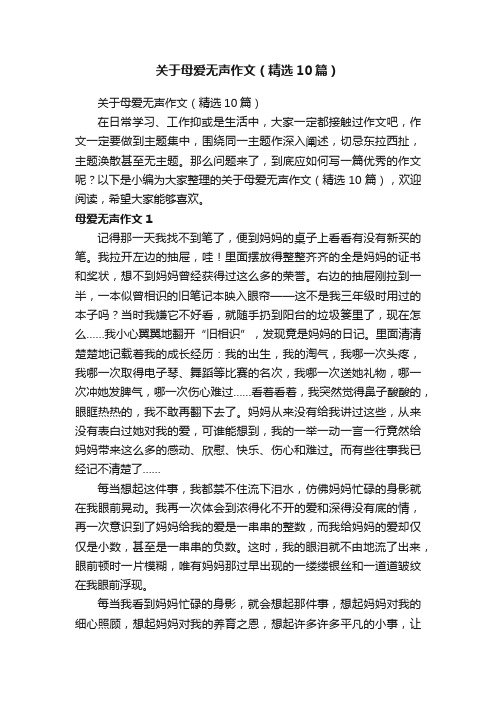 关于母爱无声作文（精选10篇）

关于母爱无声作文（精选10篇）

在日常学习、工作抑或是生活中，大家一定都接触过作文吧，作文一定要做到主题集中，围绕同一主题作深入阐述，切忌东拉西扯，主题涣散甚至无主题。那么问题来了，到底应如何写一篇优秀的作文呢？以下是小编为大家整理的关于母爱无声作文（精选10篇），欢迎阅读，希望大家能够喜欢。

母爱无声作文1

记得那一天我找不到笔了，便到妈妈的桌子上看看有没有新买的笔。我拉开左边的抽屉，哇！里面摆放得整整齐齐的全是妈妈的证书和奖状，想不到妈妈曾经获得过这么多的荣誉。右边的抽屉刚拉到一半，一本似曾相识的旧笔记本映入眼帘——这不是我三年级时用过的本子吗？当时我嫌它不好看，就随手扔到阳台的垃圾篓里了，现在怎么……我小心翼翼地翻开“旧相识”，发现竟是妈妈的日记。里面清清楚楚地记载着我的成长经历：我的出生，我的淘气，我哪一次头疼，我哪一次取得电子琴、舞蹈等比赛的名次，我哪一次送她礼物，哪一次冲她发脾气，哪一次伤心难过……看着看着，我突然觉得鼻子酸酸的，眼眶热热的，我不敢再翻下去了。妈妈从来没有给我讲过这些，从来没有表白过她对我的爱，可谁能想到，我的一举一动一言一行竟然给妈妈带来这么多的感动、欣慰、快乐、伤心和难过。而有些往事我已经记不清楚了……

每当想起这件事，我都禁不住流下泪水，仿佛妈妈忙碌的身影就在我眼前晃动。我再一次体会到浓得化不开的爱和深得没有底的情，再一次意识到了妈妈给我的爱是一串串的整数，而我给妈妈的爱却仅仅是小数，甚至是一串串的负数。这时，我的眼泪就不由地流了出来，眼前顿时一片模糊，唯有妈妈那过早出现的一缕缕银丝和一道道皱纹在我眼前浮现。

每当我看到妈妈忙碌的身影，就会想起那件事，想起妈妈对我的细心照顾，想起妈妈对我的养育之恩，想起许多许多平凡的小事，让